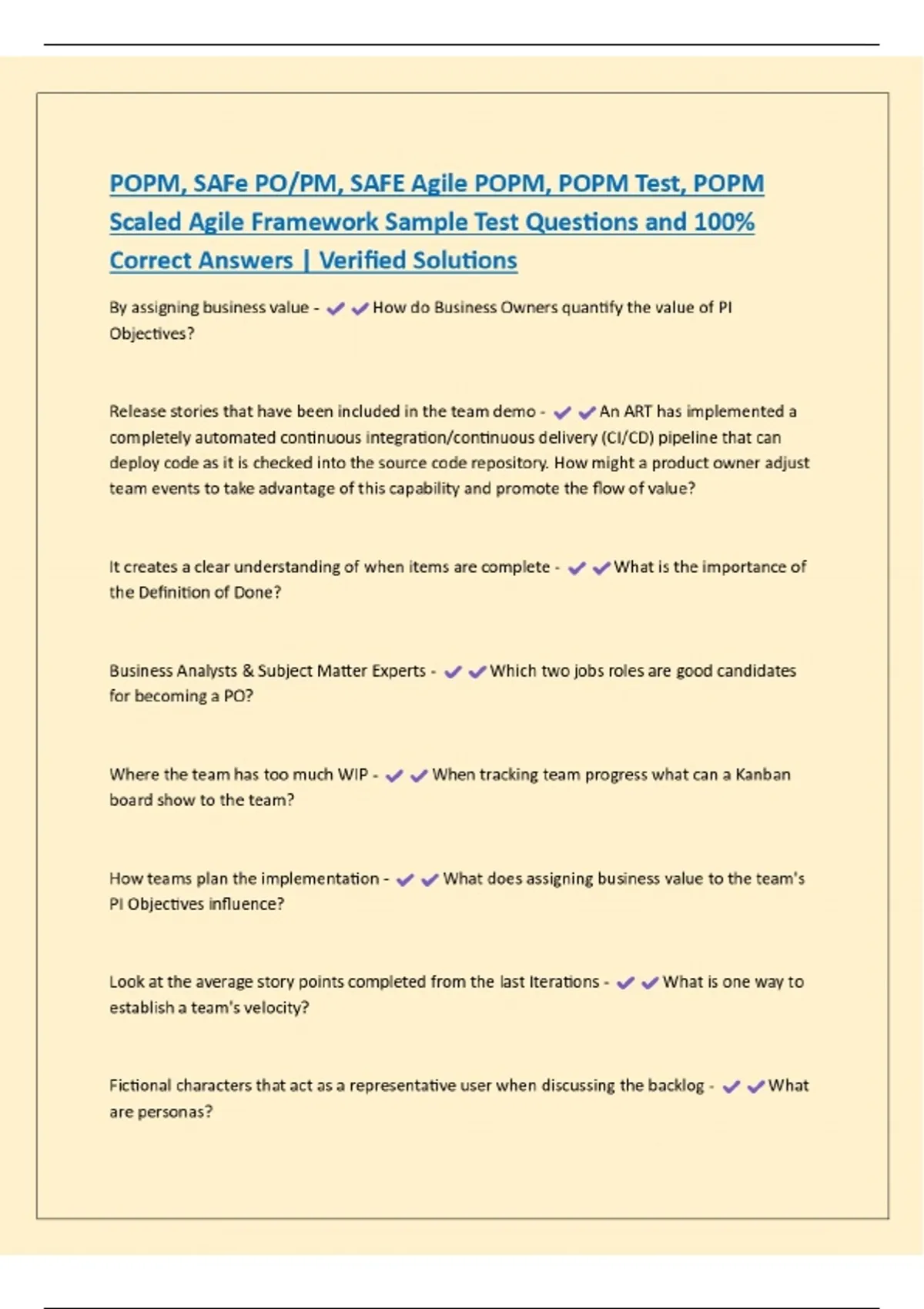 POPM, SAFe PO/PM, SAFE Agile POPM, POPM Test, POPM Scaled Agile Framework Sample Test Questions and 100% Correct Answers | Verified Solutions

By assigning business value - ✔✔How do Business Owners quantify the value of PI Objectives?

Release stories that have been included in the team demo - ✔✔An ART has implemented a completely automated continuous integration/continuous delivery (CI/CD) pipeline that can deploy code as it is checked into the source code repository. How might a product owner adjust team events to take advantage of this capability and promote the flow of value?

It creates a clear understanding of when items are complete - ✔✔What is the importance of the Definition of Done?

Business Analysts & Subject Matter Experts - ✔✔Which two jobs roles are good candidates for becoming a PO?

Where the team has too much WIP - ✔✔When tracking team progress what can a Kanban board show to the team?

How teams plan the implementation - ✔✔What does assigning business value to the team's PI Objectives influence?

Look at the average story points completed from the last Iterations - ✔✔What is one way to establish a team's velocity?

Fictional characters that act as a representative user when discussing the backlog - ✔✔What are personas?